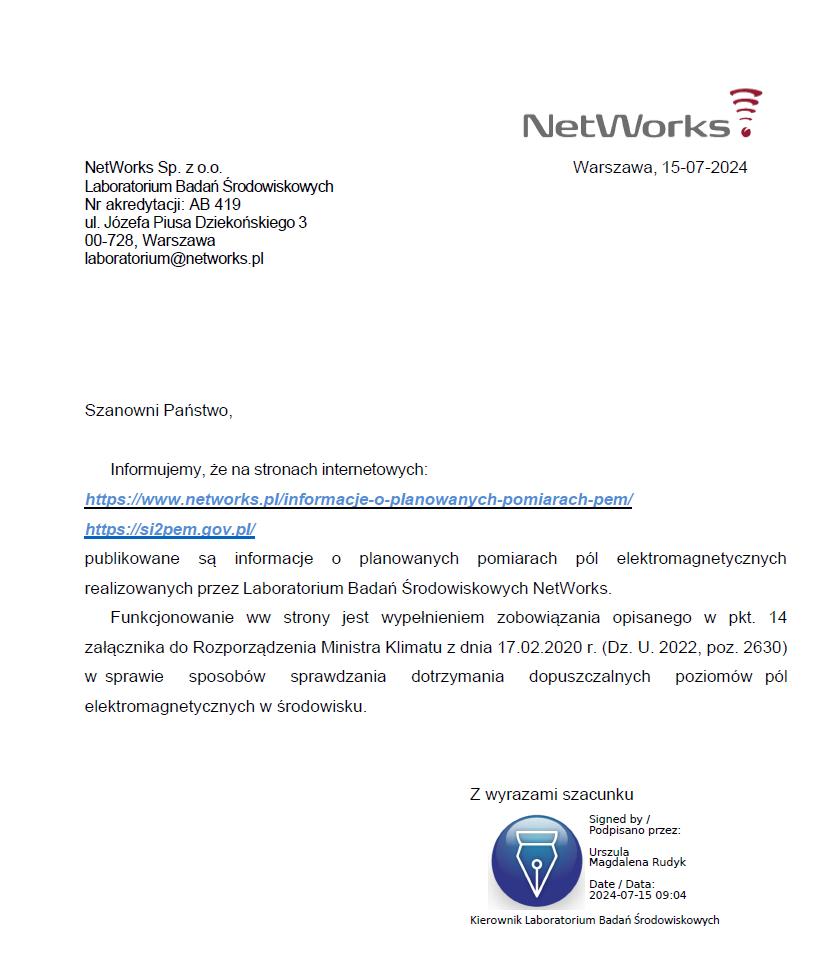 NetWorks

NetWorks Sp. z o.o.
Laboratorium Badań Środowiskowych
Nr akredytacji: AB 419
ul. Józefa Piusa Dziekońskiego 3
00-728, Warszawa
laboratorium@networks.pl

Warszawa, 15-07-2024

Szanowni Państwo,

Informujemy, że na stronach internetowych:
https://www.networks.pl/informacje-o-planowanych-pomiarach-pem/
https://si2pem.gov.pl/
publikowane są informacje o planowanych pomiarach pól elektromagnetycznych realizowanych przez Laboratorium Badań Środowiskowych NetWorks.

Funkcjonowanie ww strony jest wypełnieniem zobowiązania opisanego w pkt. 14 załącznika do Rozporządzenia Ministra Klimatu z dnia 17.02.2020 r. (Dz. U. 2022, poz. 2630) w sprawie sposobów sprawdzania dotrzymania dopuszczalnych poziomów pól elektromagnetycznych w środowisku.

Z wyrazami szacunku

Signed by / Podpisano przez:
Urszula Magdalena Rudyk
Date / Data: 2024-07-15 09:04

Kierownik Laboratorium Badań Środowiskowych